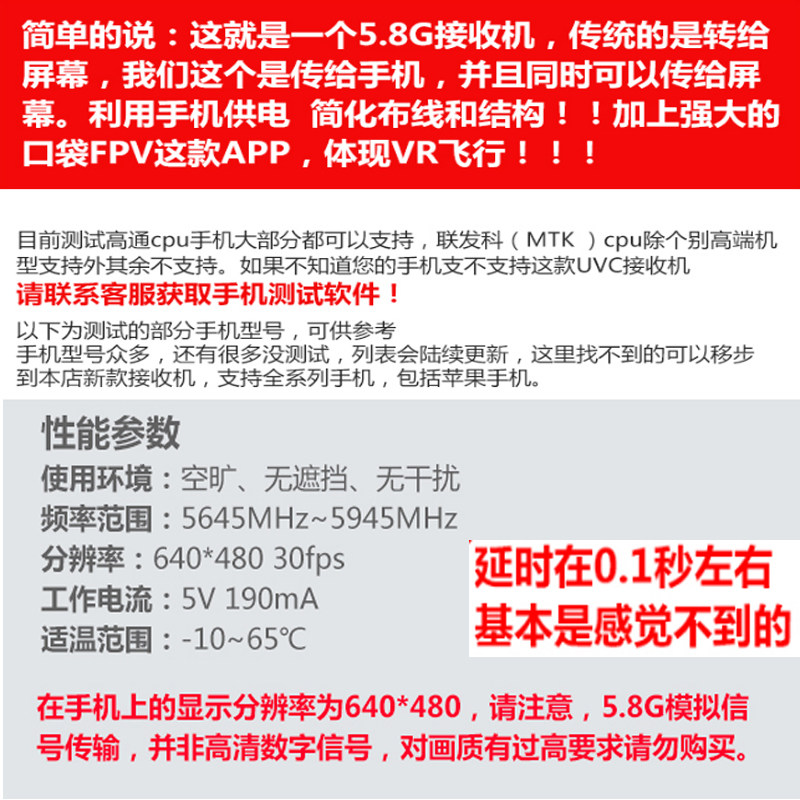 简单的说：这就是一个5.8G接收机，传统的是转给屏幕，我们这个是传给手机，并且同时可以传给屏幕。利用手机供电 简化布线和结构！！加上强大的口袋FPV这款APP，体现VR飞行！！！

目前测试高通cpu手机大部分都可以支持，联发科（MTK）cpu除个别高端机型支持外其余不支持。如果不知道您的手机支不支持这款UVC接收机

请联系客服获取手机测试软件！

以下为测试的部分手机型号，可供参考
手机型号众多，还有很多没测试，列表会陆续更新，这里找不到的可以移步到本店新款接收机，支持全系列手机，包括苹果手机。

性能参数
使用环境：空旷、无遮挡、无干扰
频率范围：5645MHz~5945MHz
分辨率：640*480 30fps
工作电流：5V 190mA
适温范围：-10~65℃

延时在0.1秒左右
基本是感觉不到的

在手机上的显示分辨率为640*480，请注意，5.8G模拟信号传输，并非高清数字信号，对画质有过高要求请勿购买。